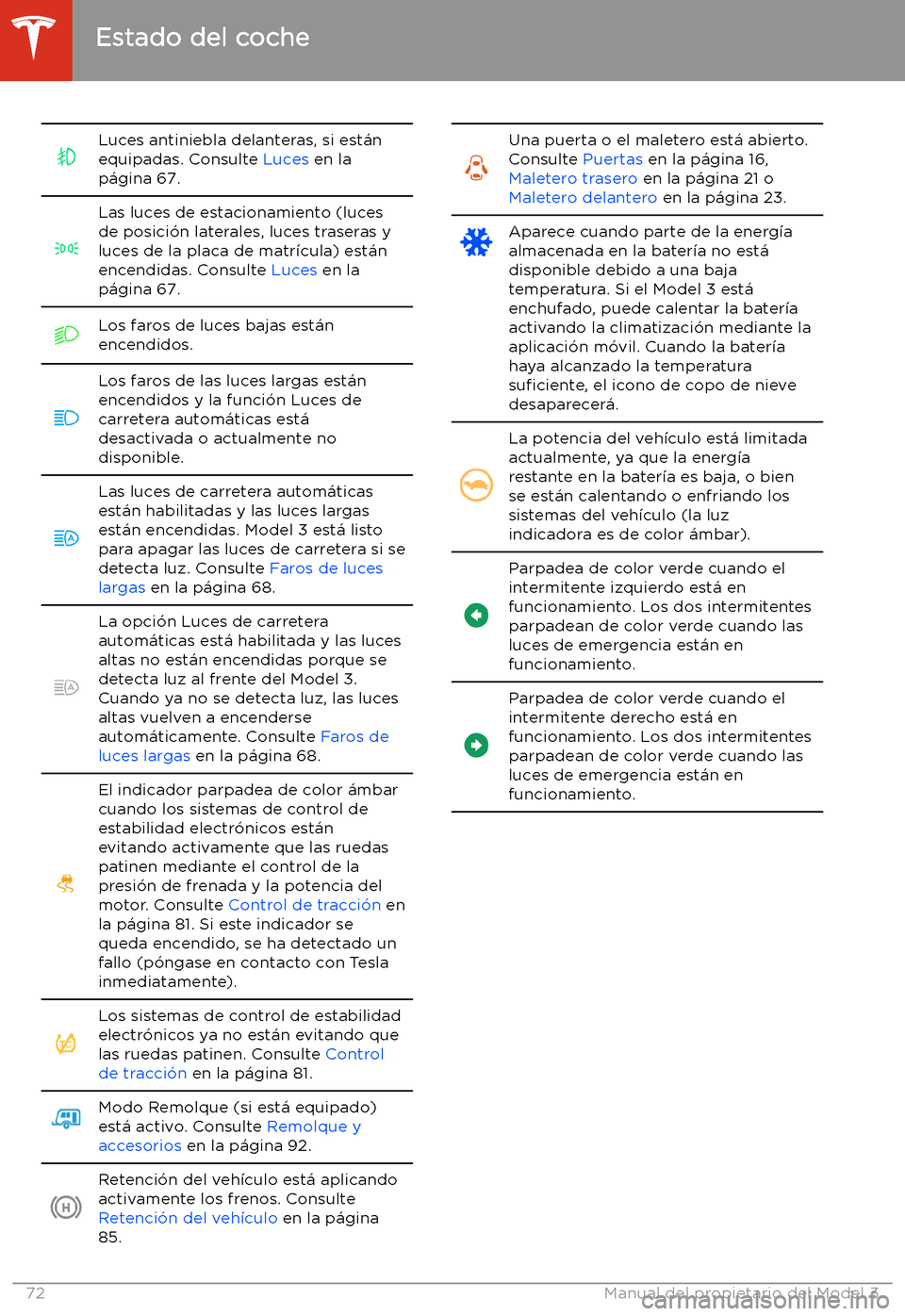 Estado del coche

Luces antiniebla delanteras, si están equipadas. Consulte Luces en la página 67.

Las luces de estacionamiento (luces de posición laterales, luces traseras y luces de la placa de matrícula) están encendidas. Consulte Luces en la página 67.

Los faros de luces bajas están encendidos.

Los faros de las luces largas están encendidos y la función Luces de carretera automáticas está desactivada o actualmente no disponible.

Las luces de carretera automáticas están habilitadas y las luces largas están encendidas. Model 3 está listo para apagar las luces de carretera si se detecta luz. Consulte Faros de luces largas en la página 68.

La opción Luces de carretera automáticas está habilitada y las luces altas no están encendidas porque se detecta luz al frente del Model 3. Cuando ya no se detecta luz, las luces altas vuelven a encenderse automáticamente. Consulte Faros de luces largas en la página 68.

El indicador parpadea de color ámbar cuando los sistemas de control de estabilidad electrónicos están evitando activamente que las ruedas patinen mediante el control de la presión de frenada y la potencia del motor. Consulte Control de tracción en la página 81. Si este indicador se queda encendido, se ha detectado un fallo (póngase en contacto con Tesla inmediatamente).

Los sistemas de control de estabilidad electrónicos ya no están evitando que las ruedas patinen. Consulte Control de tracción en la página 81.

Modo Remolque (si está equipado) está activo. Consulte Remolque y accesorios en la página 92.

Retención del vehículo está aplicando activamente los frenos. Consulte Retención del vehículo en la página 85.

Una puerta o el maletero está abierto. Consulte Puertas en la página 16, Maletero trasero en la página 21 o Maletero delantero en la página 23.

Aparece cuando parte de la energía almacenada en la batería no está disponible debido a una baja temperatura. Si el Model 3 está enchufado, puede calentar la batería activando la climatización mediante la aplicación móvil. Cuando la batería haya alcanzado la temperatura suficiente, el icono de copo de nieve desaparecerá.

La potencia del vehículo está limitada actualmente, ya que la energía restante en la batería es baja, o bien se están calentando o enfriando los sistemas del vehículo (la luz indicadora es de color ámbar).

Parpadea de color verde cuando el intermitente izquierdo está en funcionamiento. Los dos intermitentes parpadean de color verde cuando las luces de emergencia están en funcionamiento.

Parpadea de color verde cuando el intermitente derecho está en funcionamiento. Los dos intermitentes parpadean de color verde cuando las luces de emergencia están en funcionamiento.

72 Manual del propietario del Model 3

carmanualsonline.info